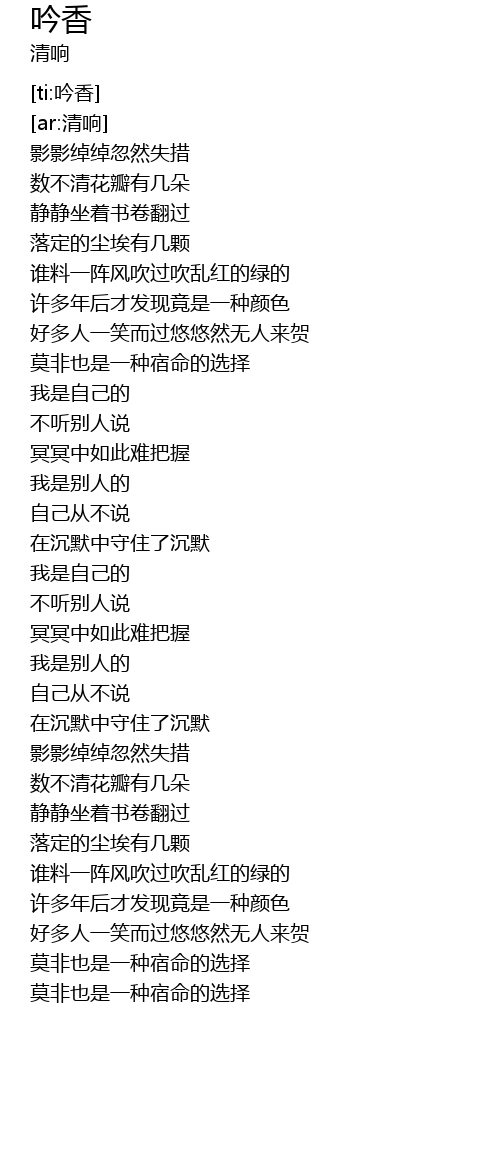 吟香
清响

[ti:吟香]
[ar:清响]
影影绰绰忽然失措
数不清花瓣有几朵
静静坐着书卷翻过
落定的尘埃有几颗
谁料一阵风吹过吹乱红的绿的
许多年后才发现竟是一种颜色
好多人一笑而过悠悠然无人来贺
莫非也是一种宿命的选择
我是自己的
不听别人说
冥冥中如此难把握
我是别人的
自己从不说
在沉默中守住了沉默
我是自己的
不听别人说
冥冥中如此难把握
我是别人的
自己从不说
在沉默中守住了沉默
影影绰绰忽然失措
数不清花瓣有几朵
静静坐着书卷翻过
落定的尘埃有几颗
谁料一阵风吹过吹乱红的绿的
许多年后才发现竟是一种颜色
好多人一笑而过悠悠然无人来贺
莫非也是一种宿命的选择
莫非也是一种宿命的选择